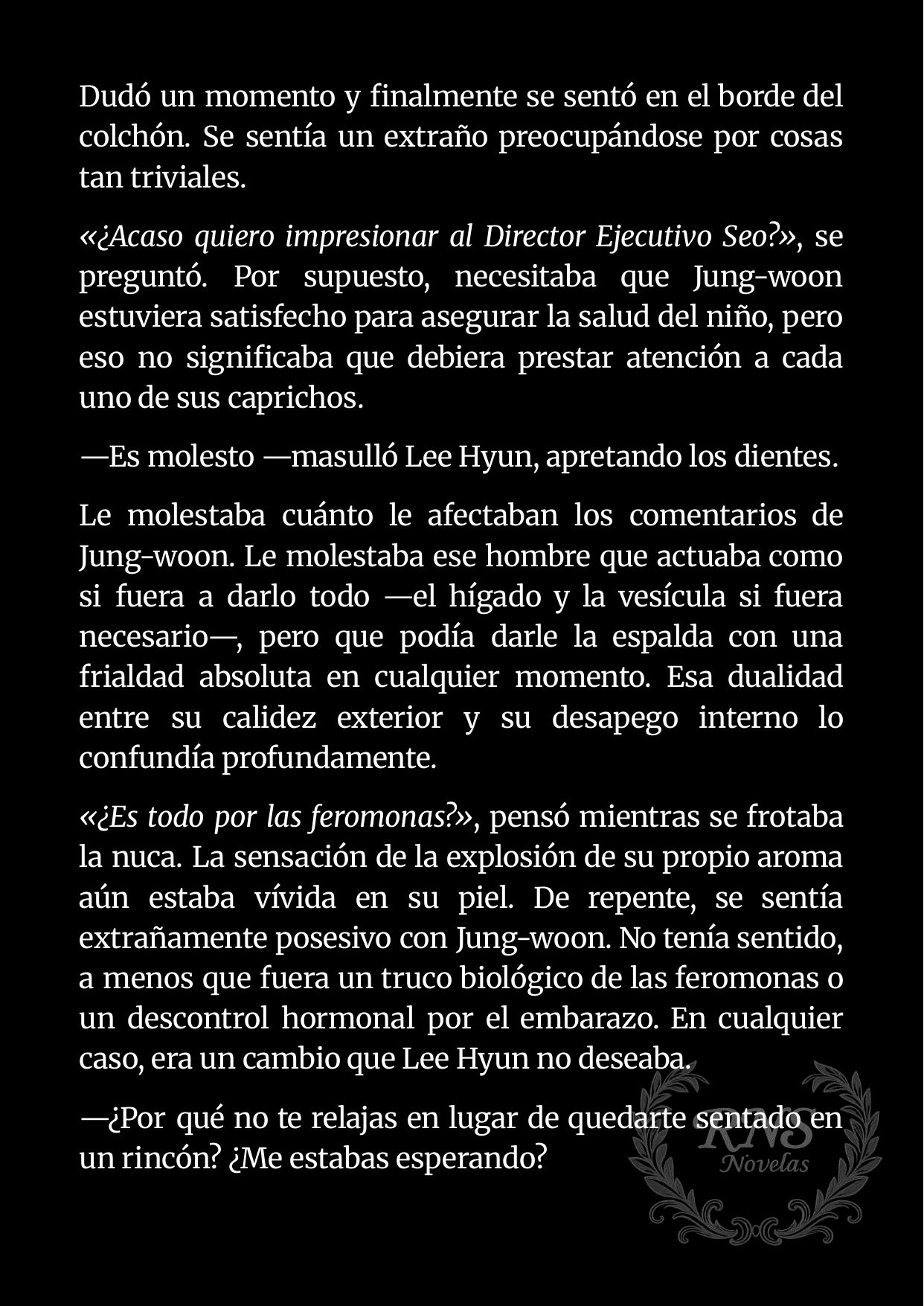 Dudó un momento y finalmente se sentó en el borde del colchón. Se sentía un extraño preocupándose por cosas tan triviales.

«¿Acaso quiero impresionar al Director Ejecutivo Seo?», se preguntó. Por supuesto, necesitaba que Jung-woon estuviera satisfecho para asegurar la salud del niño, pero eso no significaba que debiera prestar atención a cada uno de sus caprichos.

—Es molesto —masulló Lee Hyun, apretando los dientes.

Le molestaba cuánto le afectaban los comentarios de Jung-woon. Le molestaba ese hombre que actuaba como si fuera a darlo todo —el hígado y la vesícula si fuera necesario—, pero que podía darle la espalda con una frialdad absoluta en cualquier momento. Esa dualidad entre su calidez exterior y su desapego interno lo confundía profundamente.

«¿Es todo por las feromonas?», pensó mientras se frotaba la nuca. La sensación de la explosión de su propio aroma aún estaba vívida en su piel. De repente, se sentía extrañamente posesivo con Jung-woon. No tenía sentido, a menos que fuera un truco biológico de las feromonas o un descontrol hormonal por el embarazo. En cualquier caso, era un cambio que Lee Hyun no deseaba.

—¿Por qué no te relajas en lugar de quedarte sentado en un rincón? ¿Me estabas esperando?

RNS
Novelas